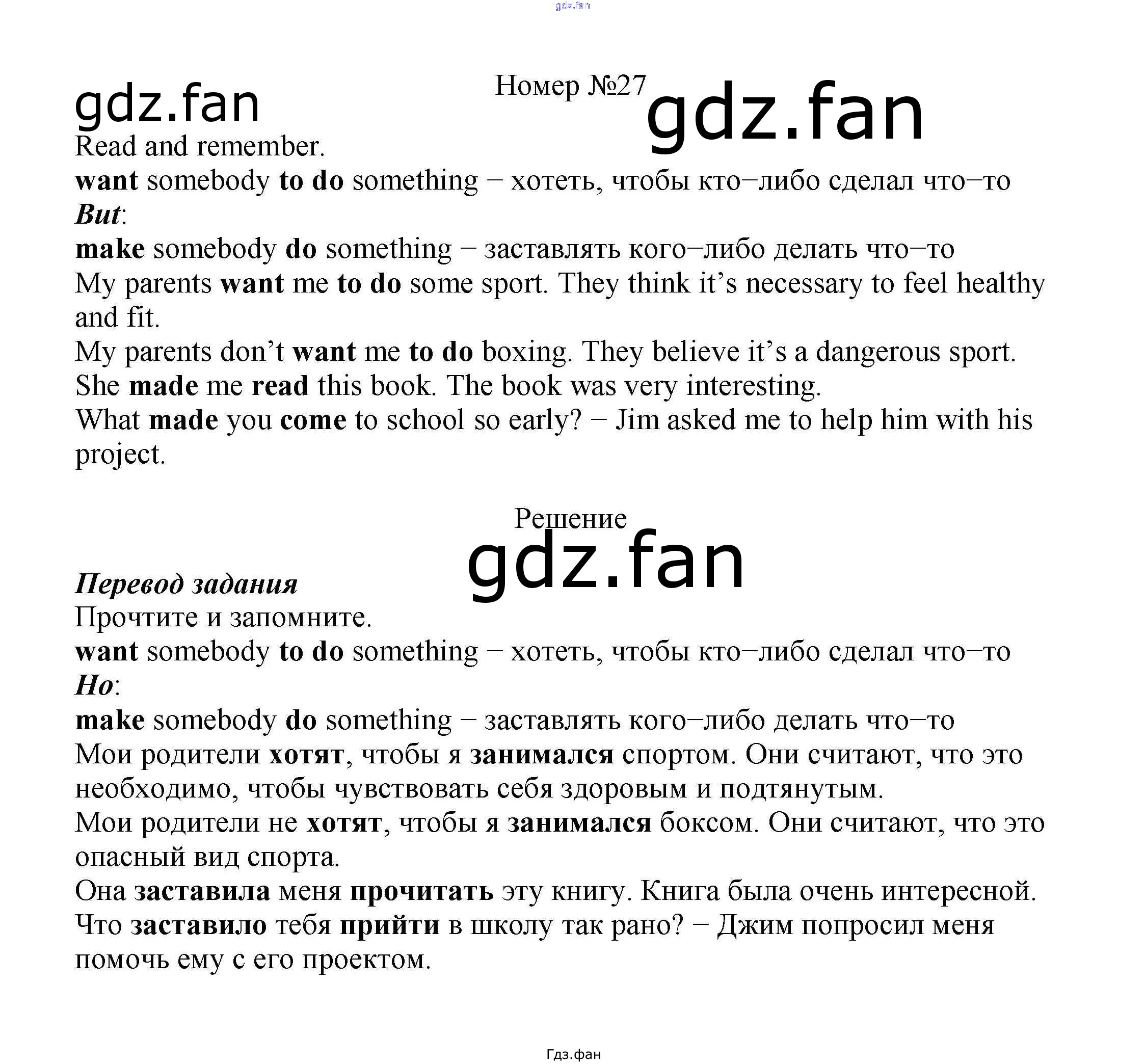 Номер №27

Read and remember.

want somebody to do something – хотеть, чтобы кто–либо сделал что–то

But:

make somebody do something – заставлять кого–либо делать что–то

My parents want me to do some sport. They think it's necessary to feel healthy and fit.

My parents don't want me to do boxing. They believe it's a dangerous sport.

She made me read this book. The book was very interesting.

What made you come to school so early? – Jim asked me to help him with his project.

Решение

Перевод задания

Прочтите и запомните.

want somebody to do something – хотеть, чтобы кто–либо сделал что–то

Но:

make somebody do something – заставлять кого–либо делать что–то

Мои родители хотят, чтобы я занимался спортом. Они считают, что это необходимо, чтобы чувствовать себя здоровым и подтянутым.

Мои родители не хотят, чтобы я занимался боксом. Они считают, что это опасный вид спорта.

Она заставила меня прочитать эту книгу. Книга была очень интересной.

Что заставило тебя прийти в школу так рано? – Джим попросил меня помочь ему с его проектом.

Гдз.фан

gdz.fan